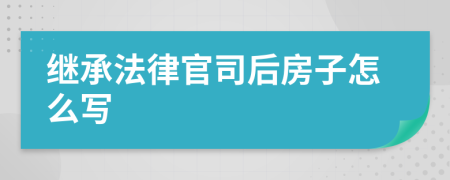 继承法律官司后房子怎么写